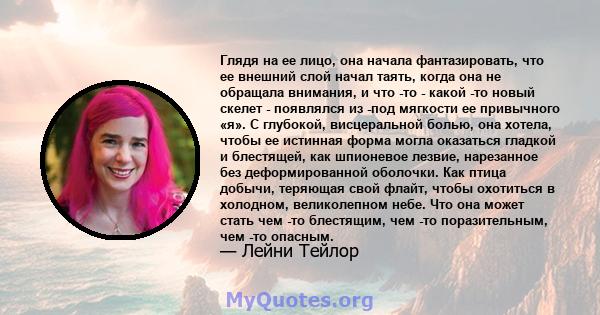 Глядя на ее лицо, она начала фантазировать, что ее внешний слой начал таять, когда она не обращала внимания, и что -то - какой -то новый скелет - появлялся из -под мягкости ее привычного «я». С глубокой, висцеральной болью, она хотела, чтобы ее истинная форма могла оказаться гладкой и блестящей, как шпионевое лезвие, нарезанное без деформированной оболочки. Как птица добычи, теряющая свой флайт, чтобы охотиться в холодном, великолепном небе. Что она может стать чем -то блестящим, чем -то поразительным, чем -то опасным.

— Лейни Тейлор

MyQuotes.org